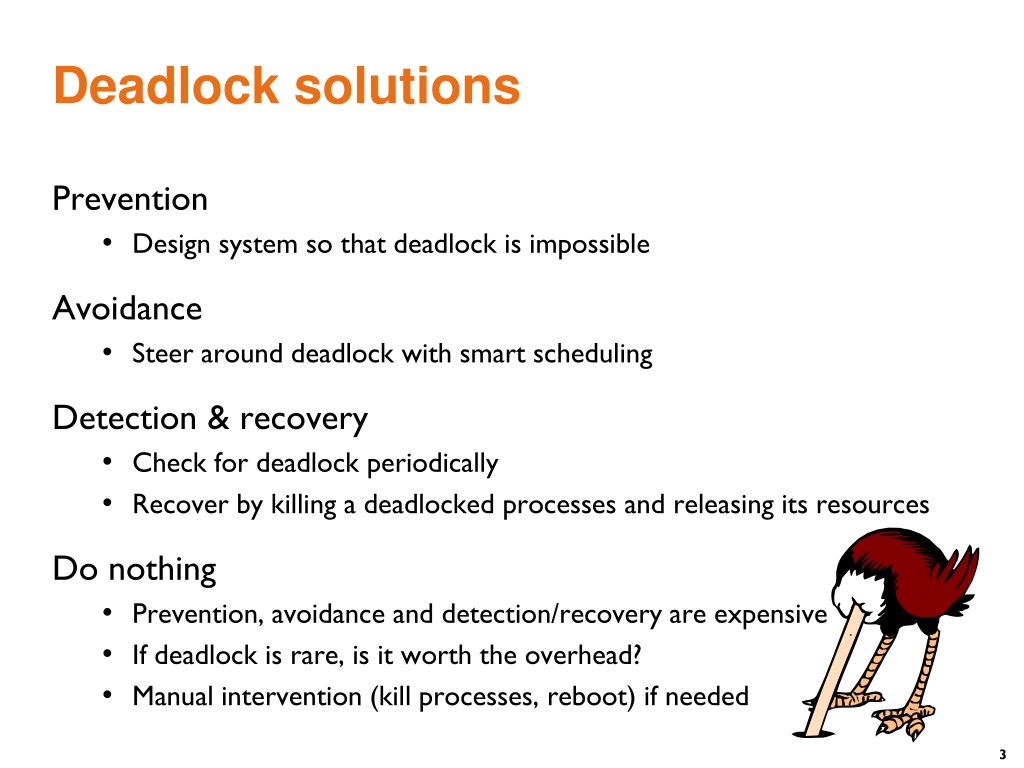 Deadlock solutions

Prevention

• Design system so that deadlock is impossible

Avoidance

• Steer around deadlock with smart scheduling

Detection & recovery

• Check for deadlock periodically
• Recover by killing a deadlocked processes and releasing its resources

Do nothing

• Prevention, avoidance and detection/recovery are expensive
• If deadlock is rare, is it worth the overhead?
• Manual intervention (kill processes, reboot) if needed

3